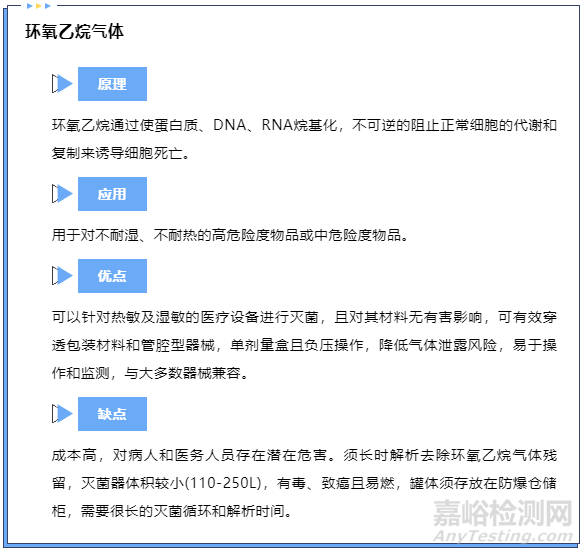 环氧乙烷气体

原理

环氧乙烷通过使蛋白质、DNA、RNA烷基化，不可逆的阻止正常细胞的代谢和复制来诱导细胞死亡。

应用

用于对不耐湿、不耐热的高危险度物品或中危险度物品。

优点

可以针对热敏及湿敏的医疗设备进行灭菌，且对其材料无有害影响，可有效穿透包装材料和管腔型器械，单剂量盒且负压操作，降低气体泄露风险，易于操作和监测，与大多数器械兼容。

缺点

成本高，对病人和医务人员存在潜在危害。须长时解析去除环氧乙烷气体残留，灭菌器体积较小(110-250L)，有毒、致癌且易燃，罐体须存放在防爆仓储柜，需要很长的灭菌循环和解析时间。

嘉峪检测网
AnyTesting.com